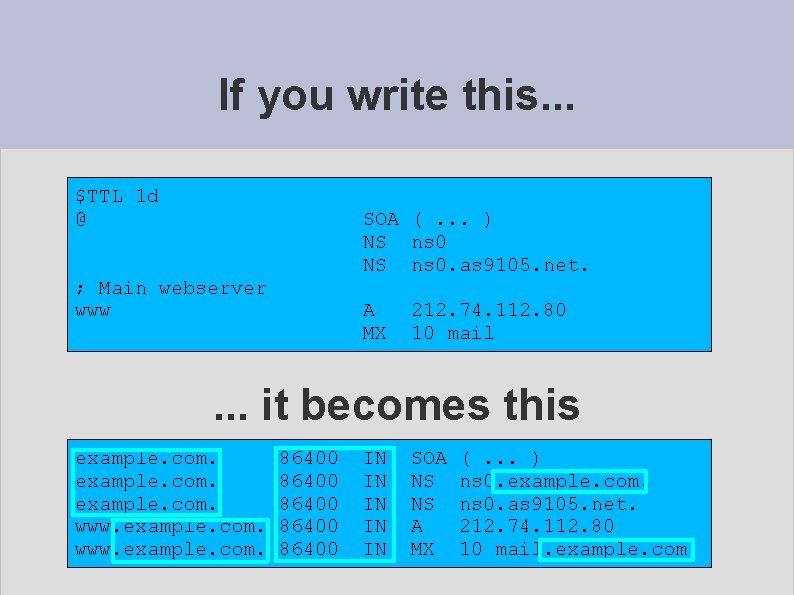 If you write this...

$TTL 1d
@ SOA ( ... )
NS ns0
NS ns0.as9105.net.
; Main webserver
www A 212.74.112.80
MX 10 mail

... it becomes this

example.com. 86400 IN SOA ( ... )
example.com. 86400 IN NS ns0.example.com.
example.com. 86400 IN NS ns0.as9105.net.
www.example.com. 86400 IN A 212.74.112.80
www.example.com. 86400 IN MX 10 mail.example.com